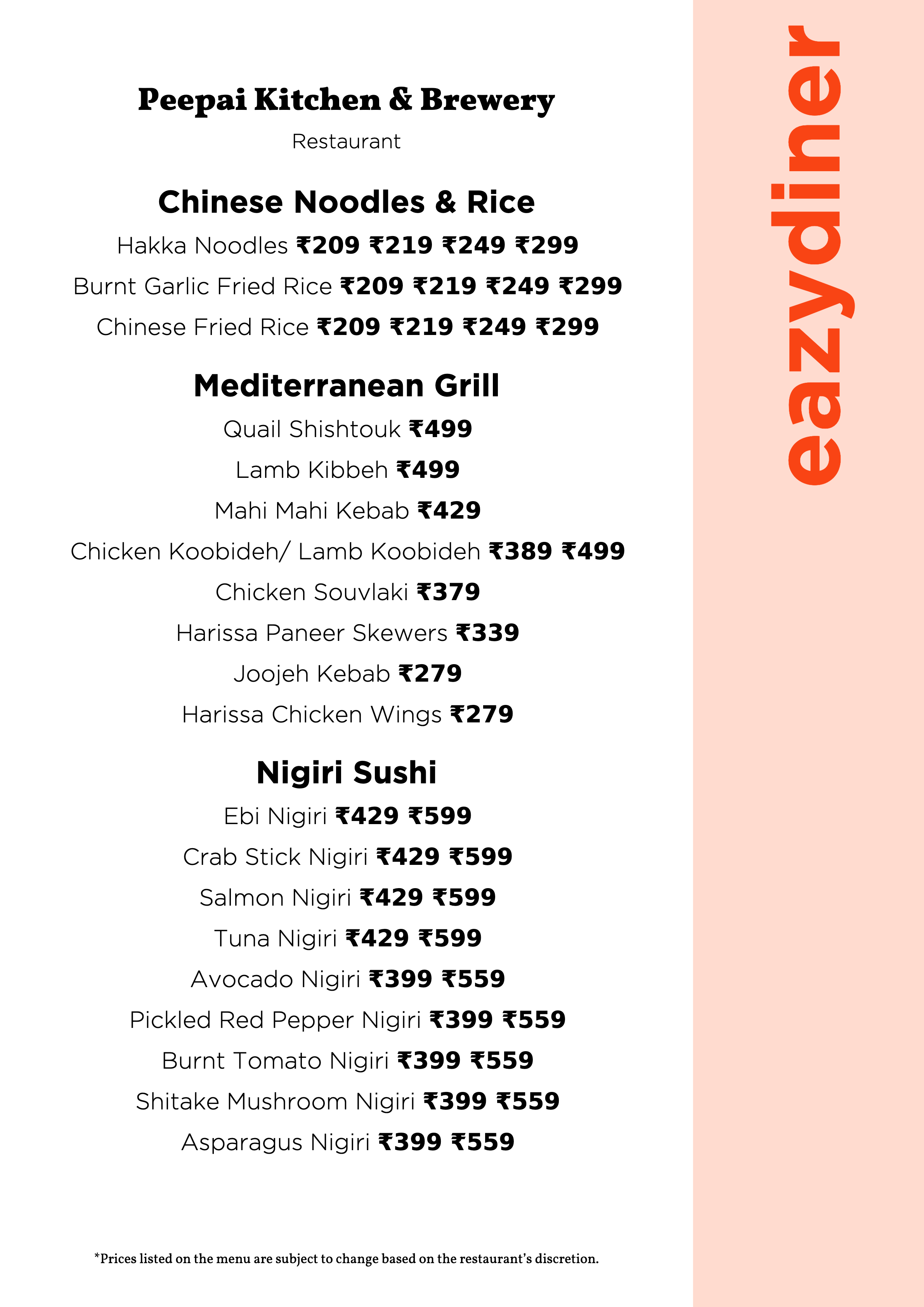 Peepai Kitchen & Brewery

Restaurant

Chinese Noodles & Rice

Hakka Noodles ₹209 ₹219 ₹249 ₹299

Burnt Garlic Fried Rice ₹209 ₹219 ₹249 ₹299

Chinese Fried Rice ₹209 ₹219 ₹249 ₹299

Mediterranean Grill

Quail Shishtouk ₹499

Lamb Kibbeh ₹499

Mahi Mahi Kebab ₹429

Chicken Koobideh/ Lamb Koobideh ₹389 ₹499

Chicken Souvlaki ₹379

Harissa Paneer Skewers ₹339

Joojeh Kebab ₹279

Harissa Chicken Wings ₹279

Nigiri Sushi

Ebi Nigiri ₹429 ₹599

Crab Stick Nigiri ₹429 ₹599

Salmon Nigiri ₹429 ₹599

Tuna Nigiri ₹429 ₹599

Avocado Nigiri ₹399 ₹559

Pickled Red Pepper Nigiri ₹399 ₹559

Burnt Tomato Nigiri ₹399 ₹559

Shitake Mushroom Nigiri ₹399 ₹559

Asparagus Nigiri ₹399 ₹559

*Prices listed on the menu are subject to change based on the restaurant's discretion.

eazydiner